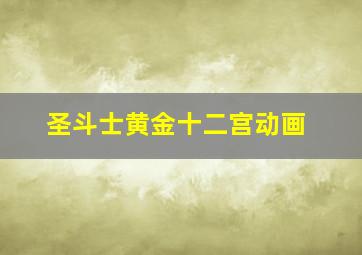 圣斗士黄金十二宫动画